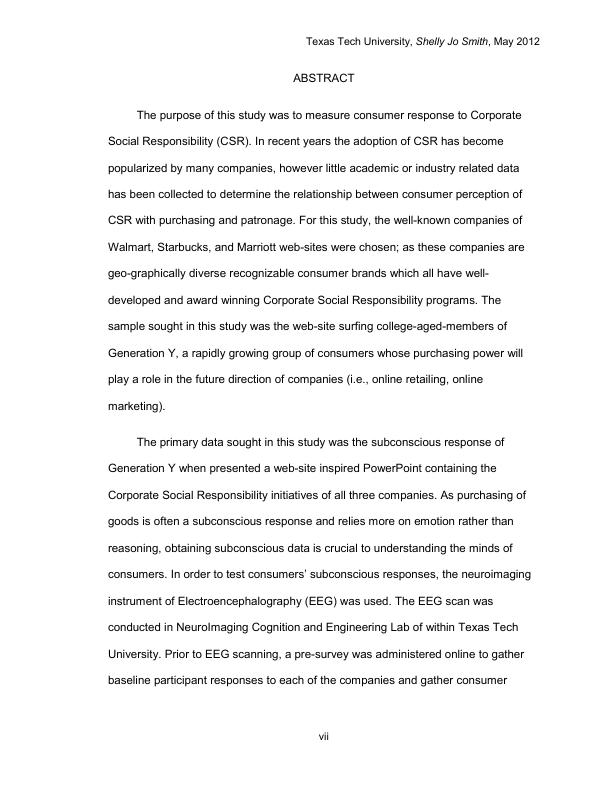 Texas Tech University, Shelly Jo Smith, May 2012

ABSTRACT

The purpose of this study was to measure consumer response to Corporate Social Responsibility (CSR). In recent years the adoption of CSR has become popularized by many companies, however little academic or industry related data has been collected to determine the relationship between consumer perception of CSR with purchasing and patronage. For this study, the well-known companies of Walmart, Starbucks, and Marriott web-sites were chosen; as these companies are geo-graphically diverse recognizable consumer brands which all have well-developed and award winning Corporate Social Responsibility programs. The sample sought in this study was the web-site surfing college-aged-members of Generation Y, a rapidly growing group of consumers whose purchasing power will play a role in the future direction of companies (i.e., online retailing, online marketing).

The primary data sought in this study was the subconscious response of Generation Y when presented a web-site inspired PowerPoint containing the Corporate Social Responsibility initiatives of all three companies. As purchasing of goods is often a subconscious response and relies more on emotion rather than reasoning, obtaining subconscious data is crucial to understanding the minds of consumers. In order to test consumers' subconscious responses, the neuroimaging instrument of Electroencephalography (EEG) was used. The EEG scan was conducted in NeuroImaging Cognition and Engineering Lab of within Texas Tech University. Prior to EEG scanning, a pre-survey was administered online to gather baseline participant responses to each of the companies and gather consumer

vii